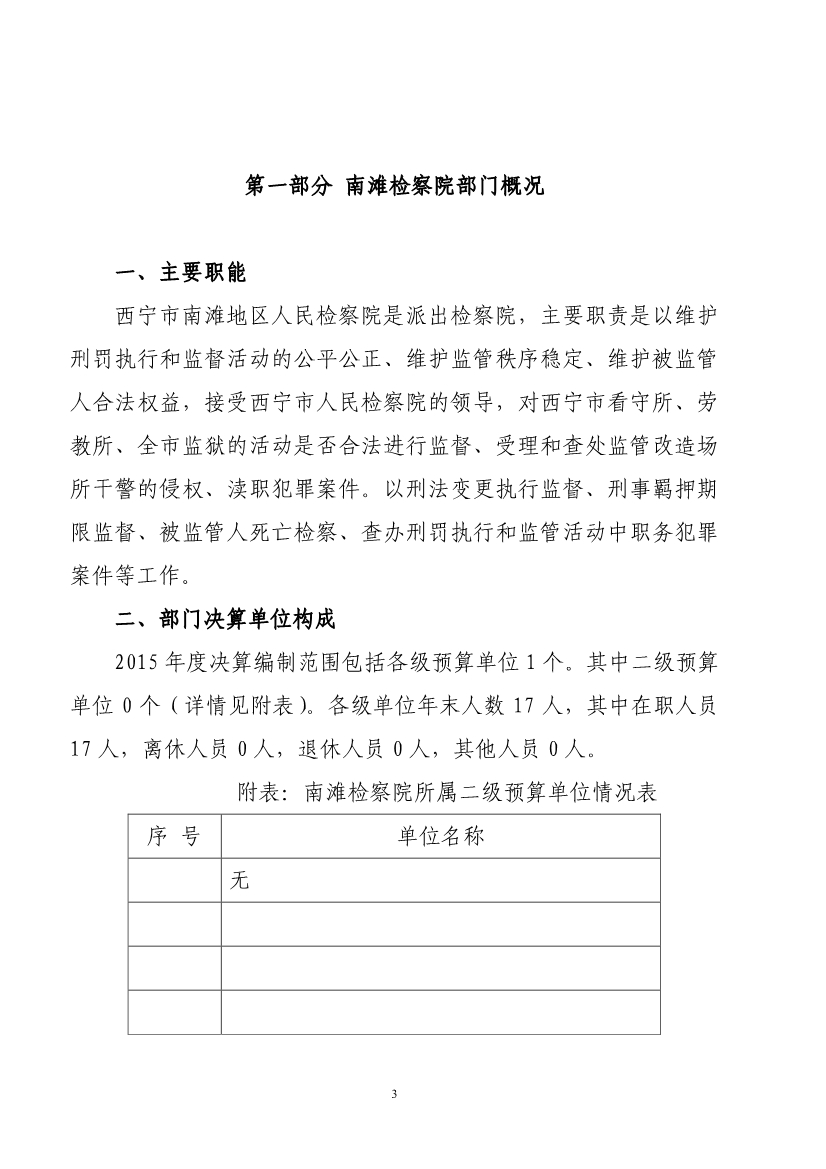 第一部分 南滩检察院部门概况

一、主要职能

西宁市南滩地区人民检察院是派出检察院，主要职责是以维护刑罚执行和监督活动的公平公正、维护监管秩序稳定、维护被监管人合法权益，接受西宁市人民检察院的领导，对西宁市看守所、劳教所、全市监狱的活动是否合法进行监督、受理和查处监管改造场所干警的侵权、渎职犯罪案件。以刑法变更执行监督、刑事羁押期限监督、被监管人死亡检察、查办刑罚执行和监管活动中职务犯罪案件等工作。

二、部门决算单位构成

2015 年度决算编制范围包括各级预算单位 1 个。其中二级预算单位 0 个（详情见附表）。各级单位年末人数 17 人，其中在职人员 17 人，离休人员 0 人，退休人员 0 人，其他人员 0 人。

附表：南滩检察院所属二级预算单位情况表

| 序 号 | 单位名称 |
|---|---|
| | 无 |
| | |
| | |
| | |

3